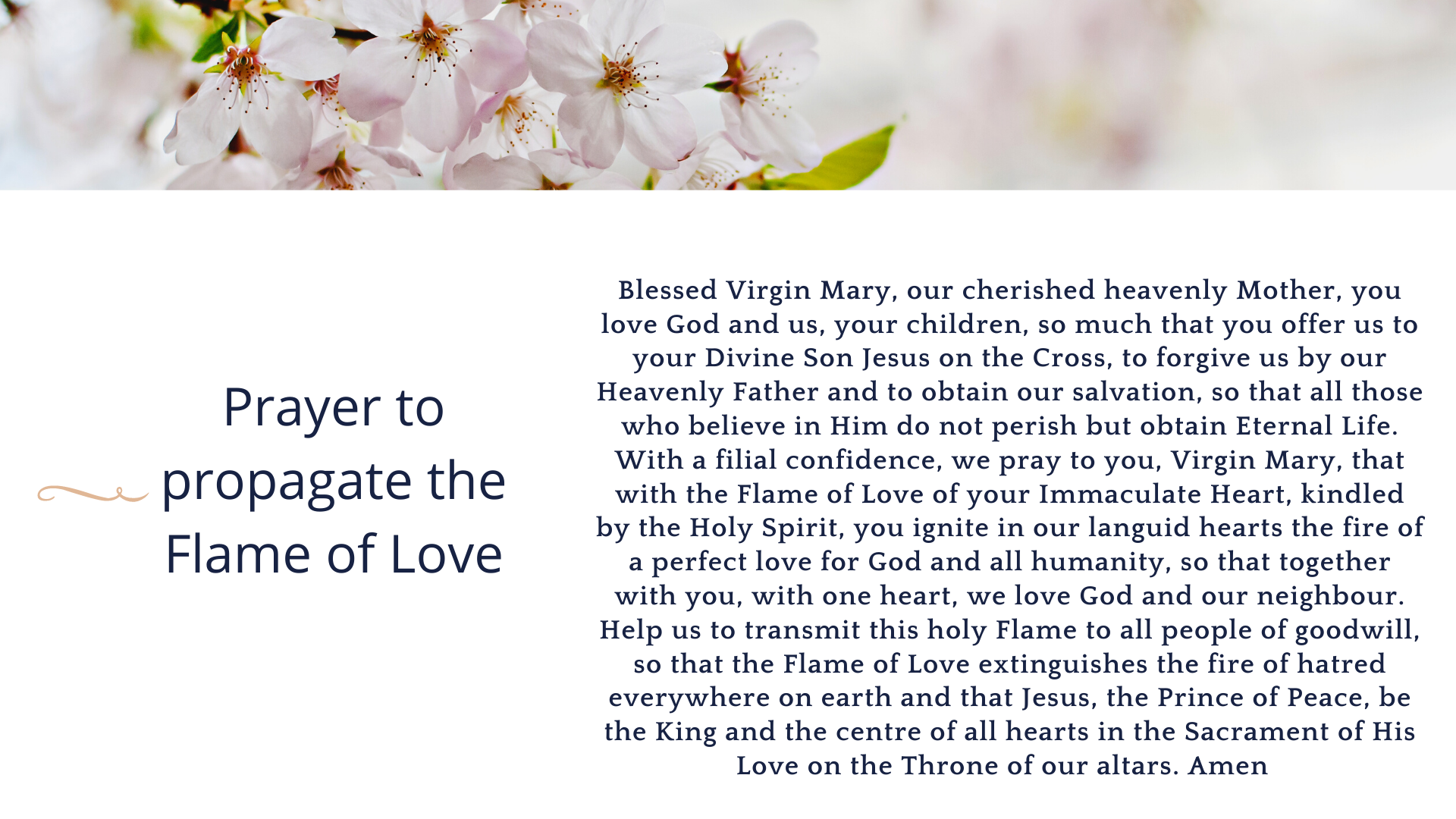 Prayer to propagate the Flame of Love

Blessed Virgin Mary, our cherished heavenly Mother, you love God and us, your children, so much that you offer us to your Divine Son Jesus on the Cross, to forgive us by our Heavenly Father and to obtain our salvation, so that all those who believe in Him do not perish but obtain Eternal Life. With a filial confidence, we pray to you, Virgin Mary, that with the Flame of Love of your Immaculate Heart, kindled by the Holy Spirit, you ignite in our languid hearts the fire of a perfect love for God and all humanity, so that together with you, with one heart, we love God and our neighbour. Help us to transmit this holy Flame to all people of goodwill, so that the Flame of Love extinguishes the fire of hatred everywhere on earth and that Jesus, the Prince of Peace, be the King and the centre of all hearts in the Sacrament of His Love on the Throne of our altars. Amen